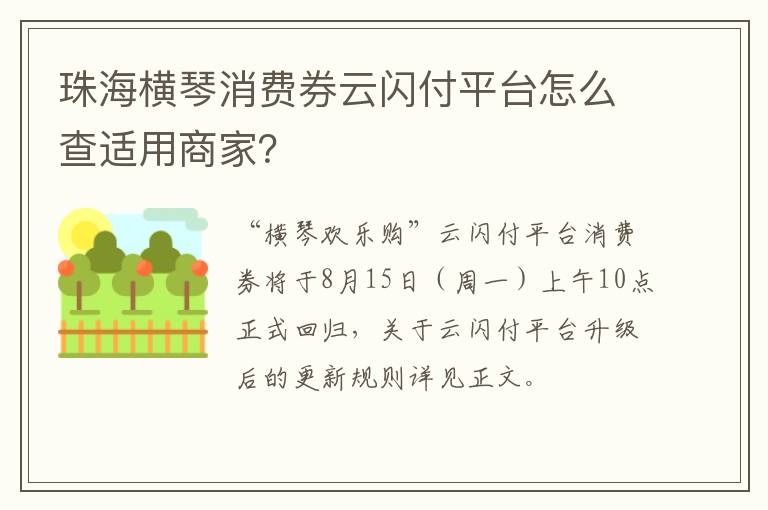 珠海横琴消费券云闪付平台怎么查适用商家？

“横琴欢乐购”云闪付平台消费券将于8月15日（周一）上午10点正式回归，关于云闪付平台升级后的更新规则详见正文。